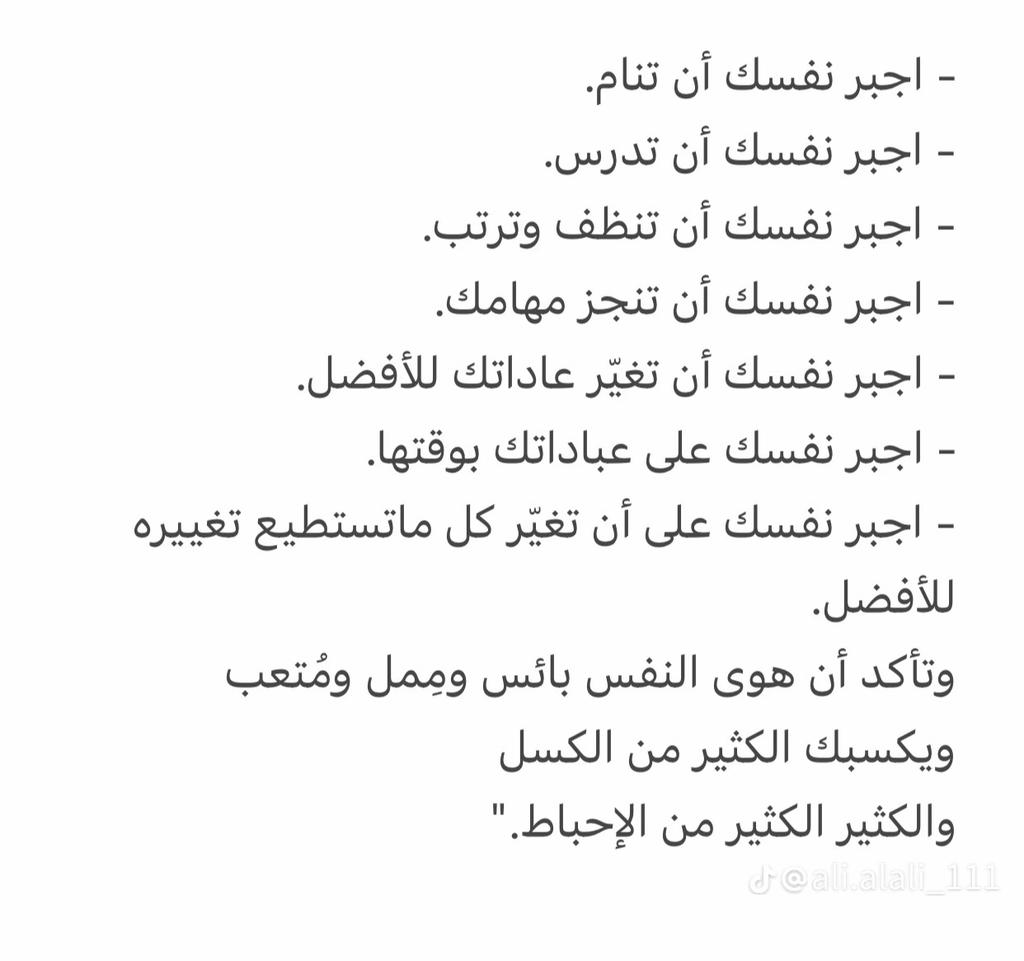 - اجبر نفسك أن تنام.
- اجبر نفسك أن تدرس.
- اجبر نفسك أن تنظف وترتب.
- اجبر نفسك أن تنجز مهامك.
- اجبر نفسك أن تغيّر عاداتك للأفضل.
- اجبر نفسك على عباداتك بوقتها.
- اجبر نفسك على أن تغيّر كل ماتستطيع تغييره للأفضل.
وتأكد أن هوى النفس بائس ومِمل ومُتعب ويكسبك الكثير من الكسل والكثير الكثير من الإحباط."

@ali.alali_111